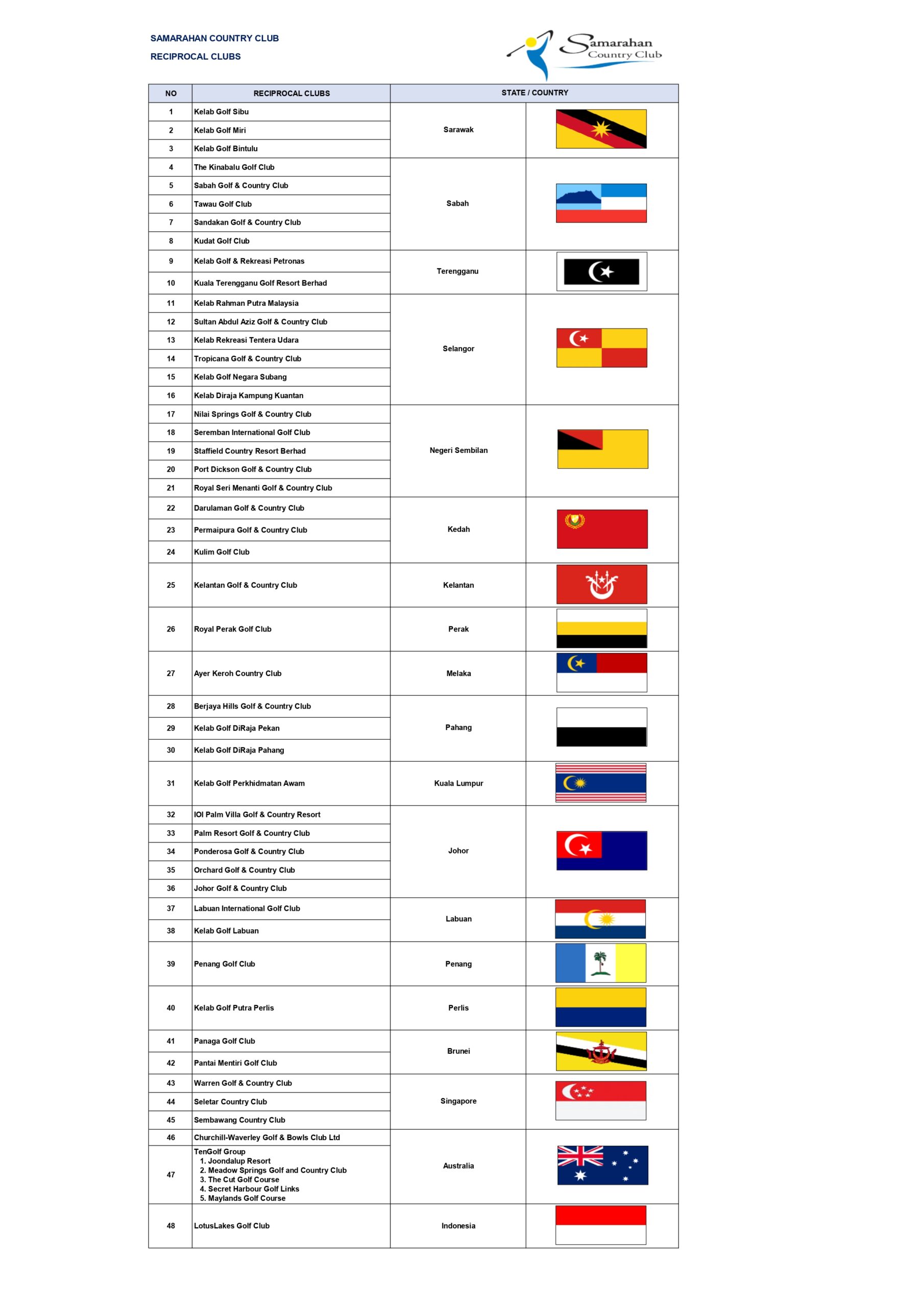 SAMARAHAN COUNTRY CLUB
RECIPROCAL CLUBS

Samarahan Country Club

| NO | RECIPROCAL CLUBS | STATE / COUNTRY |
|---|---|---|
| 1 | Kelab Golf Sibu | Sarawak |
| 2 | Kelab Golf Miri | Sarawak |
| 3 | Kelab Golf Bintulu | Sarawak |
| 4 | The Kinabalu Golf Club | Sabah |
| 5 | Sabah Golf & Country Club | Sabah |
| 6 | Tawau Golf Club | Sabah |
| 7 | Sandakan Golf & Country Club | Sabah |
| 8 | Kudat Golf Club | Sabah |
| 9 | Kelab Golf & Rekreasi Petronas | Terengganu |
| 10 | Kuala Terengganu Golf Resort Berhad | Terengganu |
| 11 | Kelab Rahman Putra Malaysia | Selangor |
| 12 | Sultan Abdul Aziz Golf & Country Club | Selangor |
| 13 | Kelab Rekreasi Tentera Udara | Selangor |
| 14 | Tropicana Golf & Country Club | Selangor |
| 15 | Kelab Golf Negara Subang | Selangor |
| 16 | Kelab Diraja Kampung Kuantan | Selangor |
| 17 | Nilai Springs Golf & Country Club | Negeri Sembilan |
| 18 | Seremban International Golf Club | Negeri Sembilan |
| 19 | Staffield Country Resort Berhad | Negeri Sembilan |
| 20 | Port Dickson Golf & Country Club | Negeri Sembilan |
| 21 | Royal Seri Menanti Golf & Country Club | Negeri Sembilan |
| 22 | Darulaman Golf & Country Club | Kedah |
| 23 | Permaipura Golf & Country Club | Kedah |
| 24 | Kulim Golf Club | Kedah |
| 25 | Kelantan Golf & Country Club | Kelantan |
| 26 | Royal Perak Golf Club | Perak |
| 27 | Ayer Keroh Country Club | Melaka |
| 28 | Berjaya Hills Golf & Country Club | Pahang |
| 29 | Kelab Golf DiRaja Pekan | Pahang |
| 30 | Kelab Golf DiRaja Pahang | Pahang |
| 31 | Kelab Golf Perkhidmatan Awam | Kuala Lumpur |
| 32 | IOI Palm Villa Golf & Country Resort | Johor |
| 33 | Palm Resort Golf & Country Club | Johor |
| 34 | Ponderosa Golf & Country Club | Johor |
| 35 | Orchard Golf & Country Club | Johor |
| 36 | Johor Golf & Country Club | Johor |
| 37 | Labuan International Golf Club | Labuan |
| 38 | Kelab Golf Labuan | Labuan |
| 39 | Penang Golf Club | Penang |
| 40 | Kelab Golf Putra Perlis | Perlis |
| 41 | Panaga Golf Club | Brunei |
| 42 | Pantai Mentiri Golf Club | Brunei |
| 43 | Warren Golf & Country Club | Singapore |
| 44 | Seletar Country Club | Singapore |
| 45 | Sembawang Country Club | Singapore |
| 46 | Churchill-Waverley Golf & Bowls Club Ltd | Australia |
| 47 | TenGolf Group 1. Joondalup Resort 2. Meadow Springs Golf and Country Club 3. The Cut Golf Course 4. Secret Harbour Golf Links 5. Maylands Golf Course | Australia |
| 48 | LotusLakes Golf Club | Indonesia |